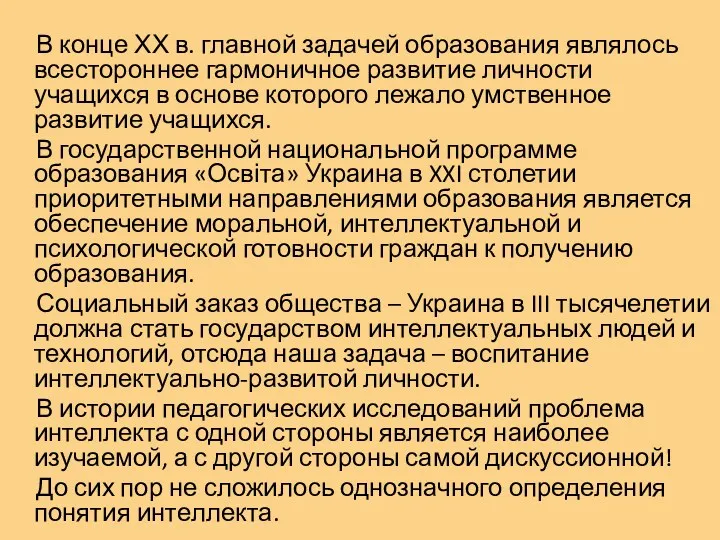 В конце XX в. главной задачей образования являлось всестороннее гармоничное развитие личности учащихся в основе которого лежало умственное развитие учащихся.

В государственной национальной программе образования «Освіта» Украина в XXI столетии приоритетными направлениями образования является обеспечение моральной, интеллектуальной и психологической готовности граждан к получению образования.

Социальный заказ общества – Украина в III тысячелетии должна стать государством интеллектуальных людей и технологий, отсюда наша задача – воспитание интеллектуально-развитой личности.

В истории педагогических исследований проблема интеллекта с одной стороны является наиболее изучаемой, а с другой стороны самой дискуссионной!

До сих пор не сложилось однозначного определения понятия интеллекта.